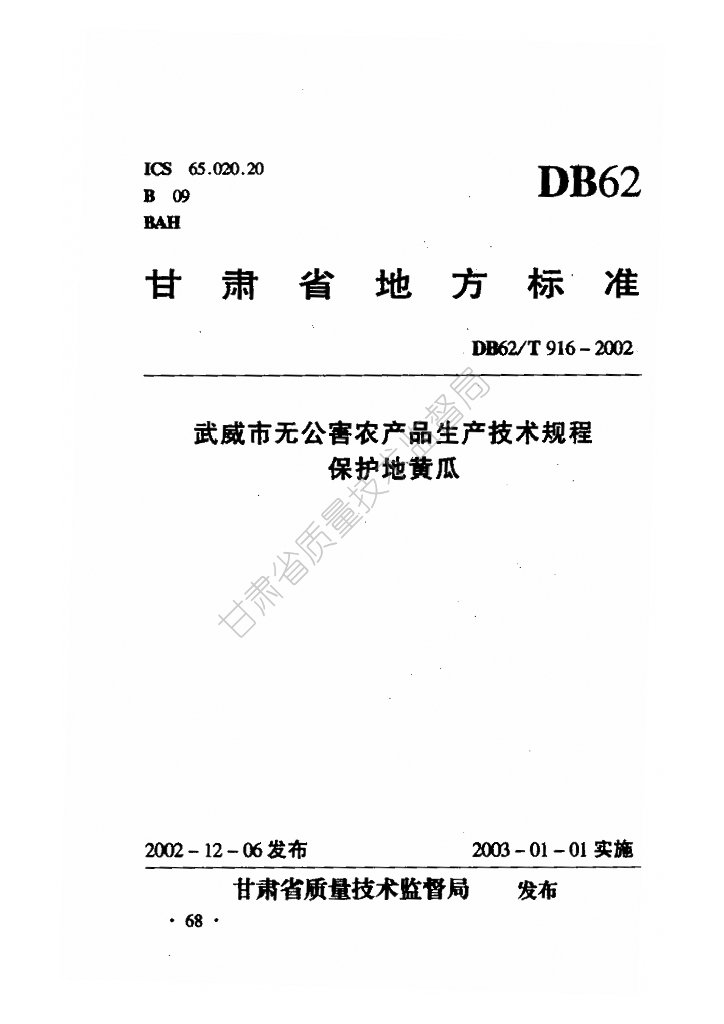 ICS 65.020.20
B 09
BAH

DB62

甘肃省地方标准

DB62/T 916-2002

武威市无公害农产品生产技术规程
保护地黄瓜

2002-12-06发布 2003-01-01实施

甘肃省质量技术监督局 发布

· 68 ·

甘肃省质量技术监督局